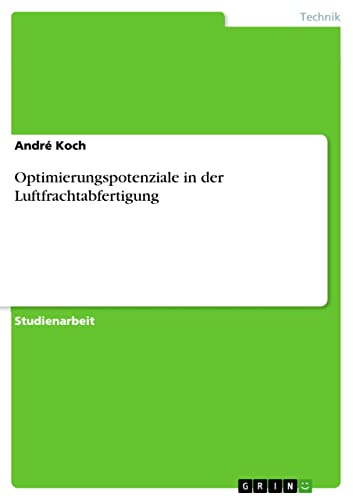 Technik

André Koch

Optimierungspotenziale in der Luftfrachtabfertigung

Studienarbeit

GRIN